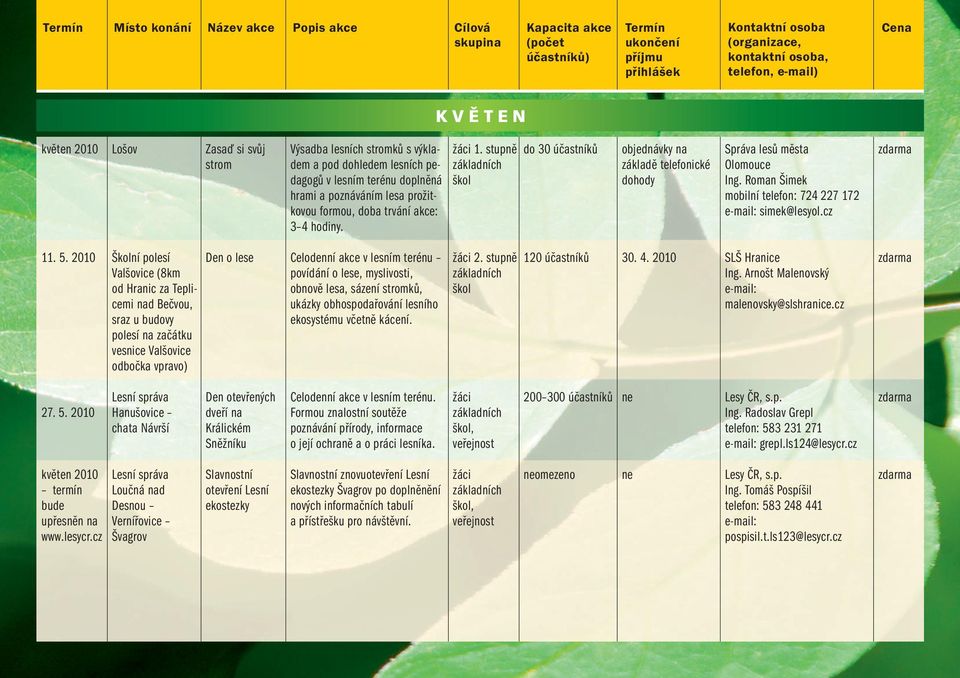 | Termín | Místo konání | Název akce | Popis akce | Cílová skupina | Kapacita akce (počet účastníků) | Termín ukončení příjmu přihlášek | Kontaktní osoba (organizace, kontaktní osoba, telefon, e-mail) | Cena |
|---|---|---|---|---|---|---|---|---|
| KVĚTEN | | | | | | | | |
| květen 2010 | Lošov | Zasaď si svůj strom | Výsadba lesních stromků s výkladem a pod dohledem lesních pedagogů v lesním terénu doplněná hrami a poznáváním lesa prožitkovou formou, doba trvání akce: 3–4 hodiny. | žáci 1. stupně základních škol | do 30 účastníků | objednávky na základě telefonické dohody | Správa lesů města Olomouce Ing. Roman Šimek mobilní telefon: 724 227 172 e-mail: simek@lesyol.cz | zdarma |
| 11. 5. 2010 | Školní polesí Valšovice (8km od Hranic za Teplicemi nad Bečvou, sraz u budovy polesí na začátku vesnice Valšovice odbočka vpravo) | Den o lese | Celodenní akce v lesním terénu – povídání o lese, myslivosti, obnově lesa, sázení stromků, ukázky obhospodařování lesního ekosystému včetně kácení. | žáci 2. stupně základních škol | 120 účastníků | 30. 4. 2010 | SLŠ Hranice Ing. Arnošt Malenovský e-mail: malenovsky@slshranice.cz | zdarma |
| 27. 5. 2010 | Lesní správa Hanušovice – chata Návrší | Den otevřených dveří na Králickém Sněžníku | Celodenní akce v lesním terénu. Formou znalostní soutěže poznávání přírody, informace o její ochraně a o práci lesníka. | žáci základních škol, veřejnost | 200–300 účastníků | ne | Lesy ČR, s.p. Ing. Radoslav Grepl telefon: 583 231 271 e-mail: grepl.ls124@lesycr.cz | zdarma |
| květen 2010 – termín bude upřesněn na www.lesycr.cz | Lesní správa Loučná nad Desnou – Vernířovice – Švagrov | Slavnostní otevření Lesní ekostezky | Slavnostní znovuotevření Lesní ekostezky Švagrov po doplnění nových informačních tabulí a přístřešku pro návštěvní. | žáci základních škol, veřejnost | neomezeno | ne | Lesy ČR, s.p. Ing. Tomáš Pospíšil telefon: 583 248 441 e-mail: pospisil.t.ls123@lesycr.cz | zdarma |